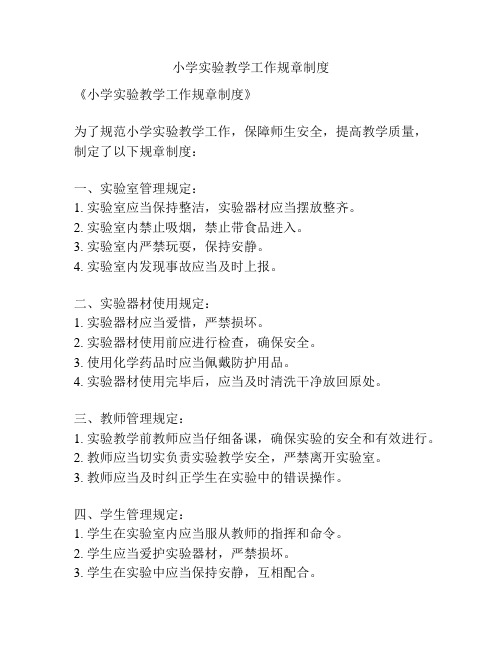 小学实验教学工作规章制度

《小学实验教学工作规章制度》

为了规范小学实验教学工作，保障师生安全，提高教学质量，制定了以下规章制度：

一、实验室管理规定：
1. 实验室应当保持整洁，实验器材应当摆放整齐。
2. 实验室内禁止吸烟，禁止带食品进入。
3. 实验室内严禁玩耍，保持安静。
4. 实验室内发现事故应当及时上报。

二、实验器材使用规定：
1. 实验器材应当爱惜，严禁损坏。
2. 实验器材使用前应进行检查，确保安全。
3. 使用化学药品时应当佩戴防护用品。
4. 实验器材使用完毕后，应当及时清洗干净放回原处。

三、教师管理规定：
1. 实验教学前教师应当仔细备课，确保实验的安全和有效进行。
2. 教师应当切实负责实验教学安全，严禁离开实验室。
3. 教师应当及时纠正学生在实验中的错误操作。

四、学生管理规定：
1. 学生在实验室内应当服从教师的指挥和命令。
2. 学生应当爱护实验器材，严禁损坏。
3. 学生在实验中应当保持安静，互相配合。